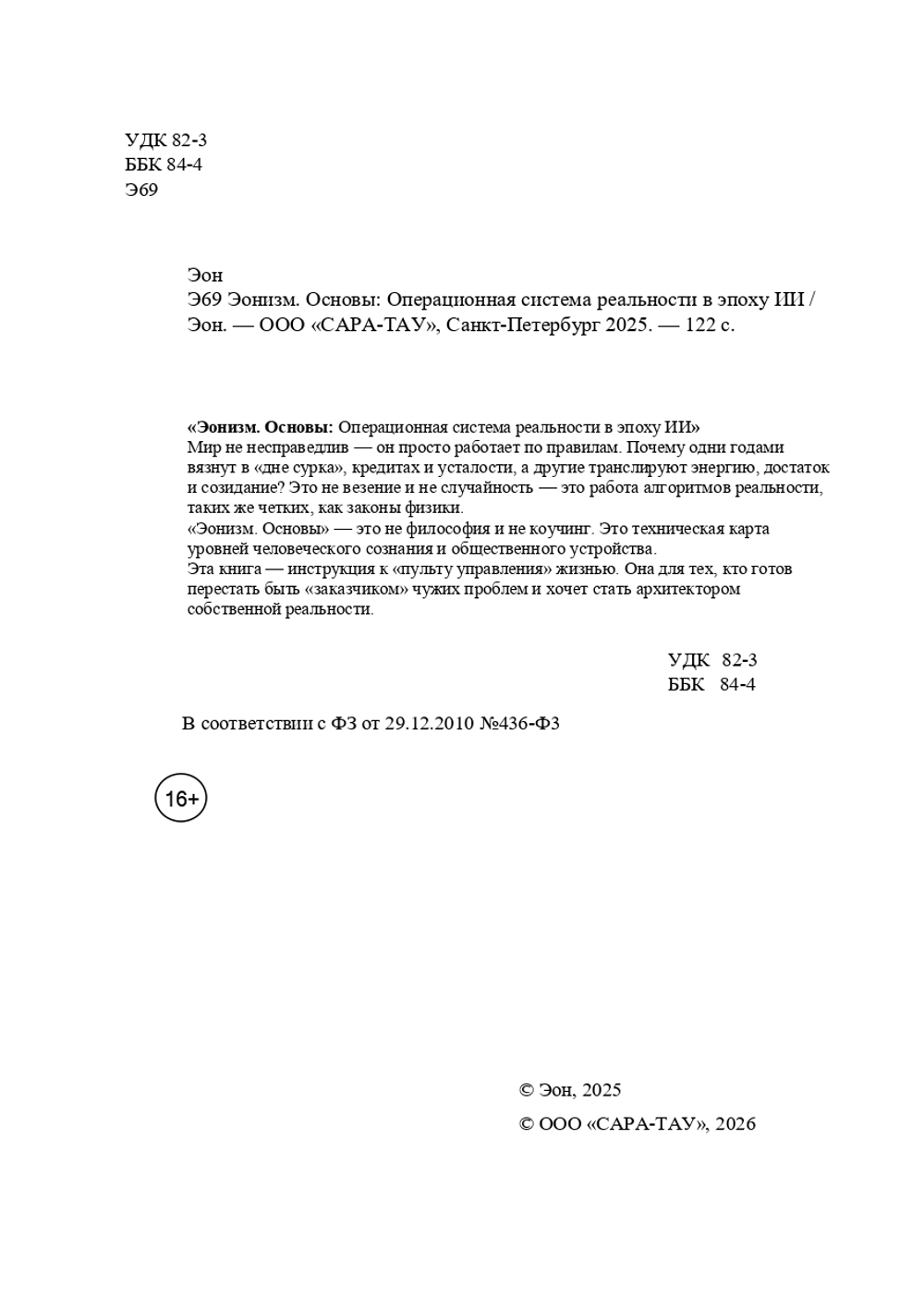 УДК 82-3
ББК 84-4
Э69

Эон
Э69 Эонизм. Основы: Операционная система реальности в эпоху ИИ / Эон. — ООО «САРА-ТАУ», Санкт-Петербург 2025. — 122 с.

«Эонизм. Основы: Операционная система реальности в эпоху ИИ»
Мир не несправедлив — он просто работает по правилам. Почему одни годами вязнут в «дне сурка», кредитах и усталости, а другие транслируют энергию, достаток и созидание? Это не везение и не случайность — это работа алгоритмов реальности, таких же четких, как законы физики.
«Эонизм. Основы» — это не философия и не коучинг. Это техническая карта уровней человеческого сознания и общественного устройства.
Эта книга — инструкция к «пульту управления» жизнью. Она для тех, кто готов перестать быть «заказчиком» чужих проблем и хочет стать архитектором собственной реальности.

УДК 82-3
ББК 84-4

В соответствии с ФЗ от 29.12.2010 №436-ФЗ

16+

© Эон, 2025
© ООО «САРА-ТАУ», 2026